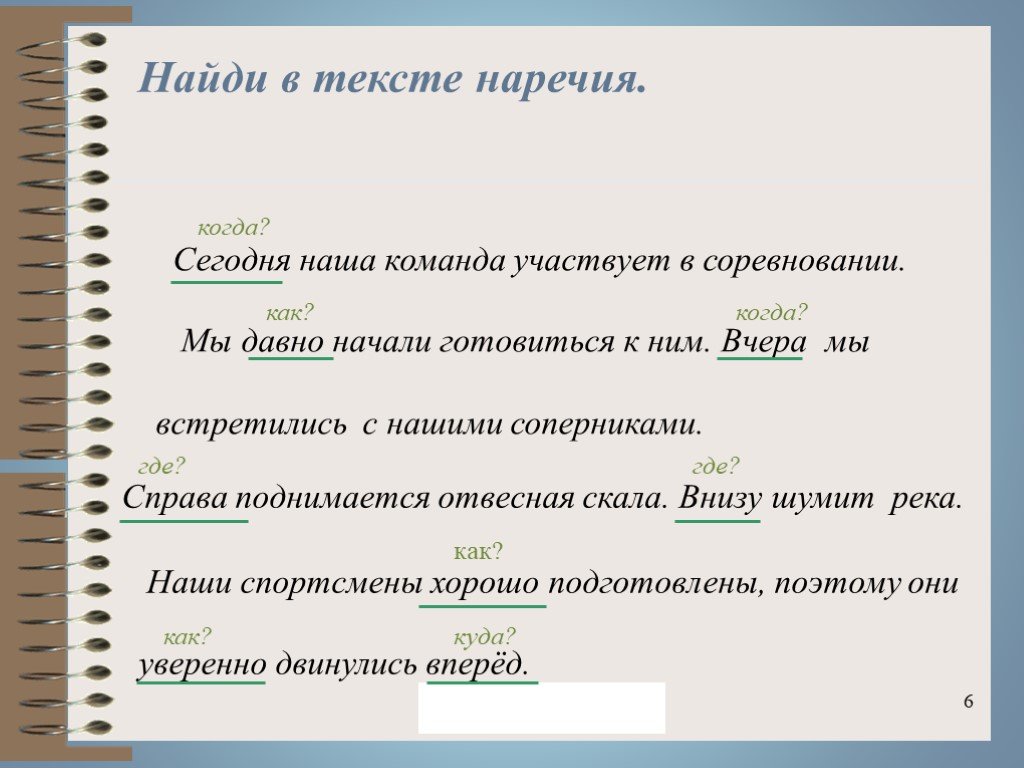 Найди в тексте наречия.

когда?
Сегодня наша команда участвует в соревновании.

как? когда?
Мы давно начали готовиться к ним. Вчера мы

встретились с нашими соперниками.

где? где?
Справа поднимается отвесная скала. Внизу шумит река.

как?
Наши спортсмены хорошо подготовлены, поэтому они

как? куда?
уверенно двинулись вперёд.

6